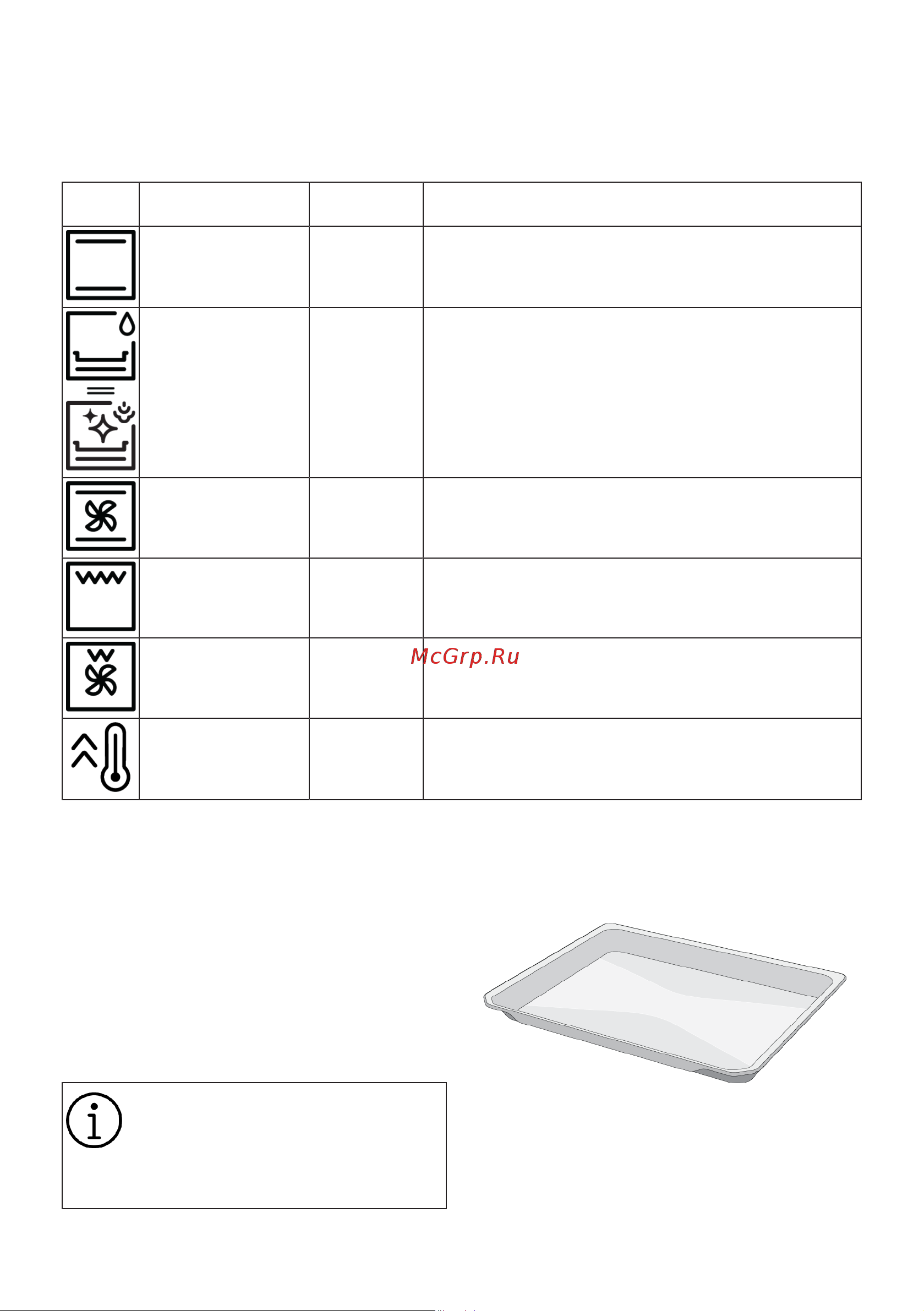 McGrp.Ru